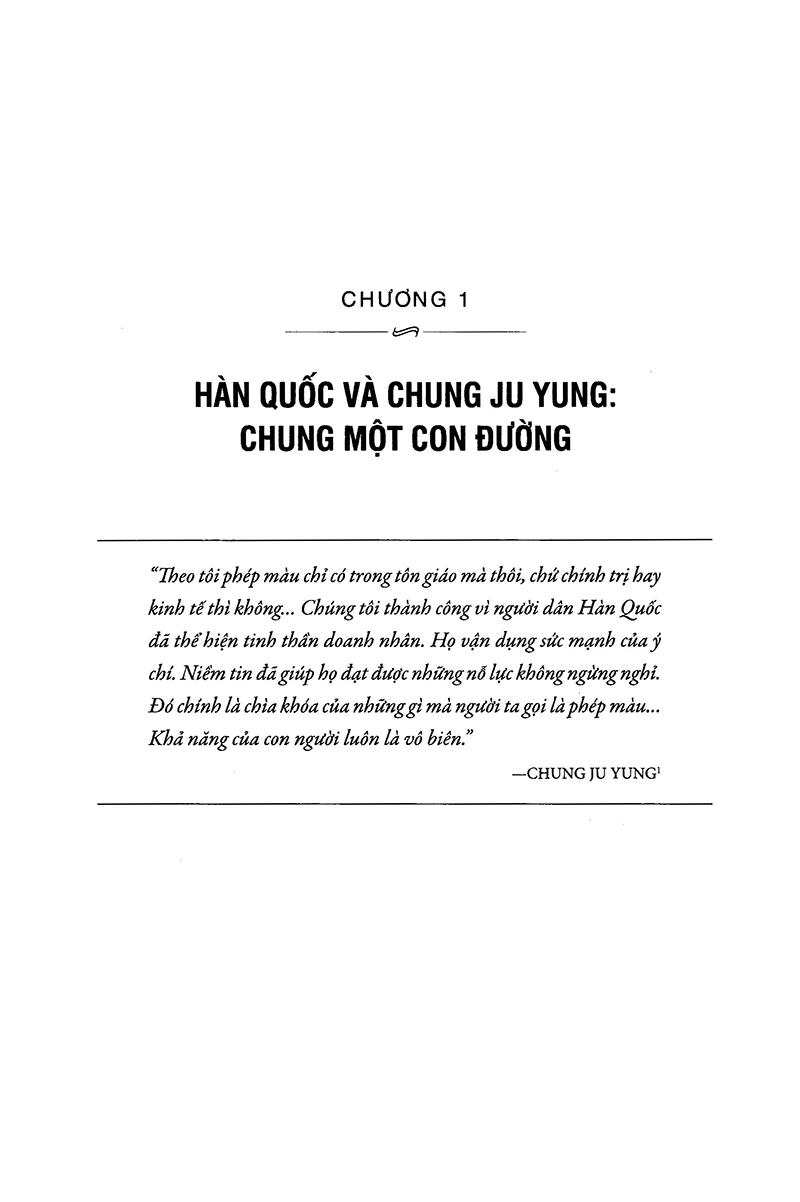 CHƯƠNG 1

HÀN QUỐC VÀ CHUNG JU YUNG: CHUNG MỘT CON ĐƯỜNG

"Theo tôi phép màu chỉ có trong tôn giáo mà thôi, chứ chính trị hay kinh tế thì không... Chúng tôi thành công vì người dân Hàn Quốc đã thể hiện tinh thần doanh nhân. Họ vận dụng sức mạnh của ý chí. Niềm tin đã giúp họ đạt được những nỗ lực không ngừng nghỉ. Đó chính là chìa khóa của những gì mà người ta gọi là phép màu... Khả năng của con người luôn là vô biên."

—CHUNG JU YUNG$^1$